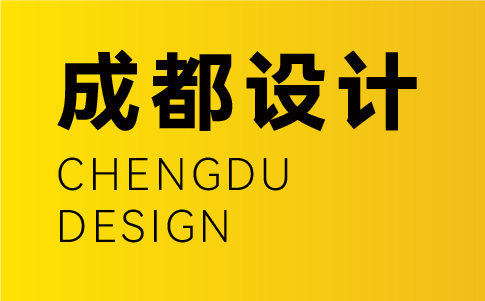 成都设计

CHENGDU
DESIGN